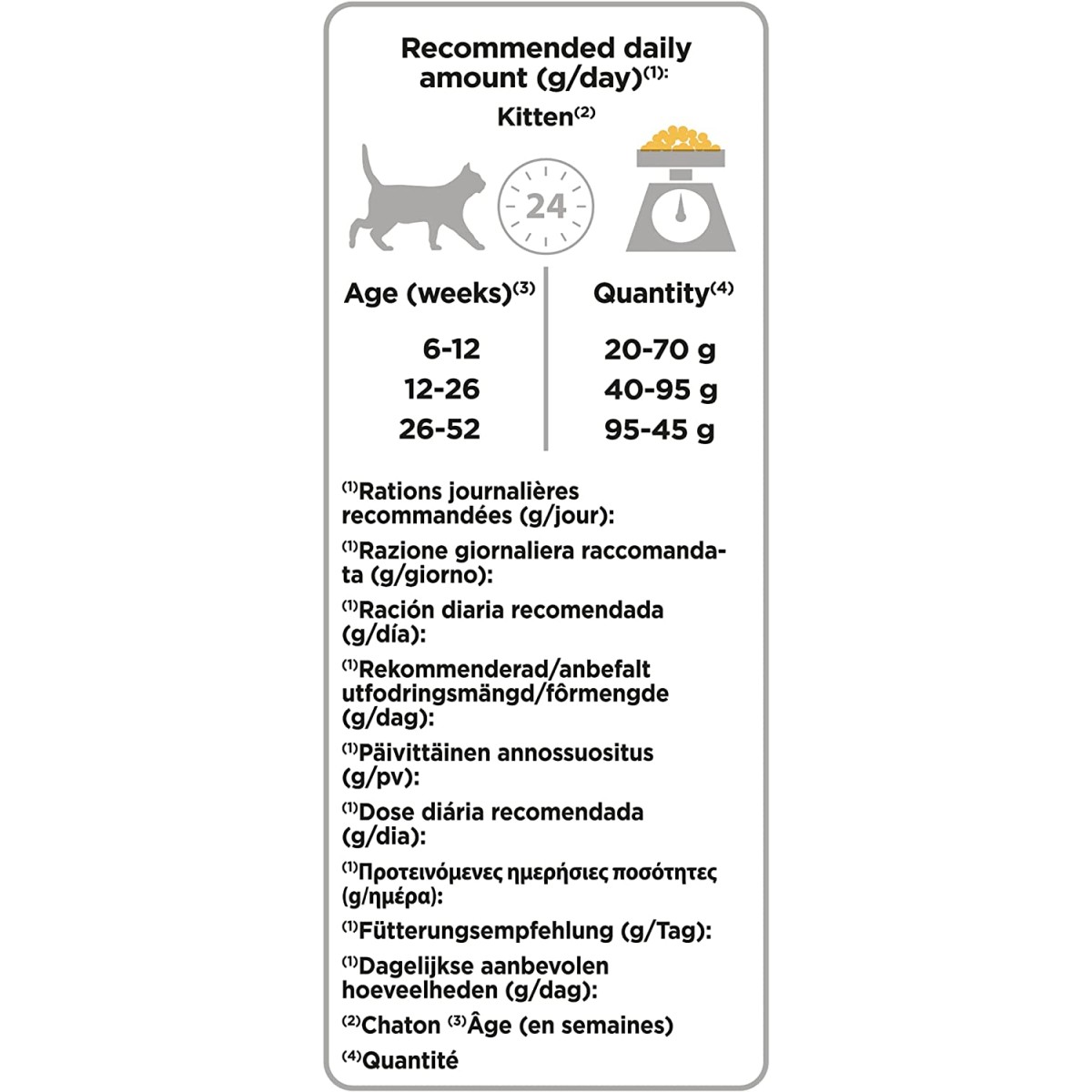 Recommended daily amount (g/day)$^{(1)}$:

Kitten$^{(2)}$

24

| Age (weeks)$^{(3)}$ | Quantity$^{(4)}$ |
|---|---|
| 6-12 | 20-70 g |
| 12-26 | 40-95 g |
| 26-52 | 95-45 g |

$^{(1)}$Rations journalières recommandées (g/jour):

$^{(1)}$Razione giornaliera raccomandata (g/giorno):

$^{(1)}$Ración diaria recomendada (g/día):

$^{(1)}$Rekommenderad/anbefalt utfodringsmängd/fôrmengde (g/dag):

$^{(1)}$Päivittäinen annossuositus (g/pv):

$^{(1)}$Dose diária recomendada (g/dia):

$^{(1)}$Προτεινόμενες ημερήσιες ποσότητες (g/ημέρα):

$^{(1)}$Fütterungsempfehlung (g/Tag):

$^{(1)}$Dagelijkse aanbevolen hoeveelheden (g/dag):

$^{(2)}$Chaton $^{(3)}$Âge (en semaines)

$^{(4)}$Quantité